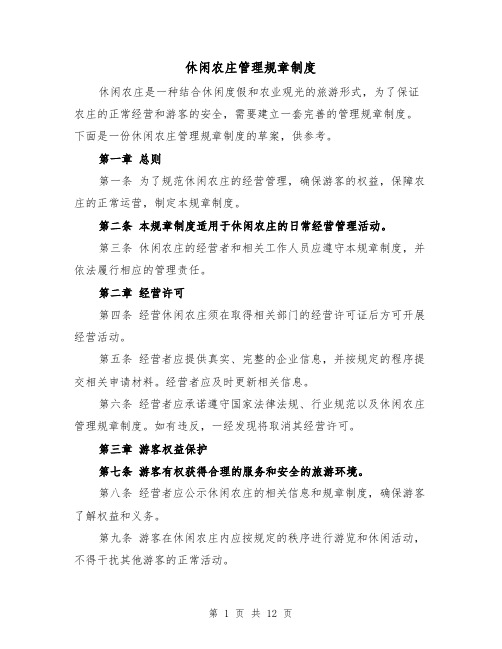 休闲农庄管理规章制度

休闲农庄是一种结合休闲度假和农业观光的旅游形式，为了保证农庄的正常经营和游客的安全，需要建立一套完善的管理规章制度。下面是一份休闲农庄管理规章制度的草案，供参考。

第一章 总则

第一条 为了规范休闲农庄的经营管理，确保游客的权益，保障农庄的正常运营，制定本规章制度。

第二条 本规章制度适用于休闲农庄的日常经营管理活动。

第三条 休闲农庄的经营者和相关工作人员应遵守本规章制度，并依法履行相应的管理责任。

第二章 经营许可

第四条 经营休闲农庄须在取得相关部门的经营许可证后方可开展经营活动。

第五条 经营者应提供真实、完整的企业信息，并按规定的程序提交相关申请材料。经营者应及时更新相关信息。

第六条 经营者应承诺遵守国家法律法规、行业规范以及休闲农庄管理规章制度。如有违反，一经发现将取消其经营许可。

第三章 游客权益保护

第七条 游客有权获得合理的服务和安全的旅游环境。

第八条 经营者应公示休闲农庄的相关信息和规章制度，确保游客了解权益和义务。

第九条 游客在休闲农庄内应按规定的秩序进行游览和休闲活动，不得干扰其他游客的正常活动。

第 1 页 共 12 页